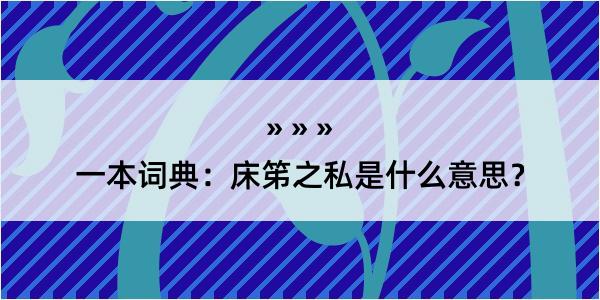 » » »

一本词典：床笫之私是什么意思？